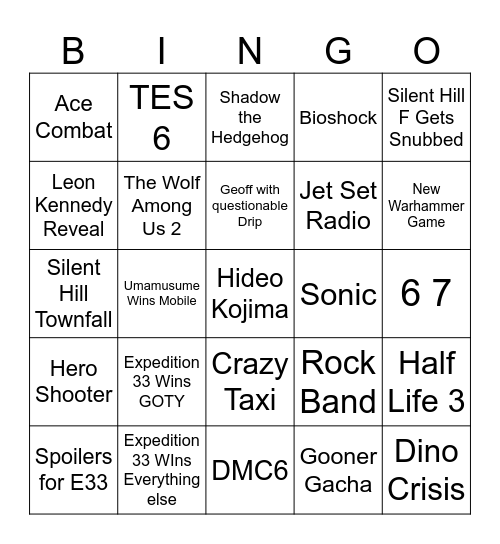 | B | I | N | G | O |
|---|---|---|---|---|
| Ace Combat | TES 6 | Shadow the Hedgehog | Bioshock | Silent Hill F Gets Snubbed |
| Leon Kennedy Reveal | The Wolf Among Us 2 | Geoff with questionable Drip | Jet Set Radio | New Warhammer Game |
| Silent Hill Townfall | Umamusume Wins Mobile | Hideo Kojima | Sonic | 6 7 |
| Hero Shooter | Expedition 33 Wins GOTY | Crazy Taxi | Rock Band | Half Life 3 |
| Spoilers for E33 | Expedition 33 WIns Everything else | DMC6 | Gooner Gacha | Dino Crisis |